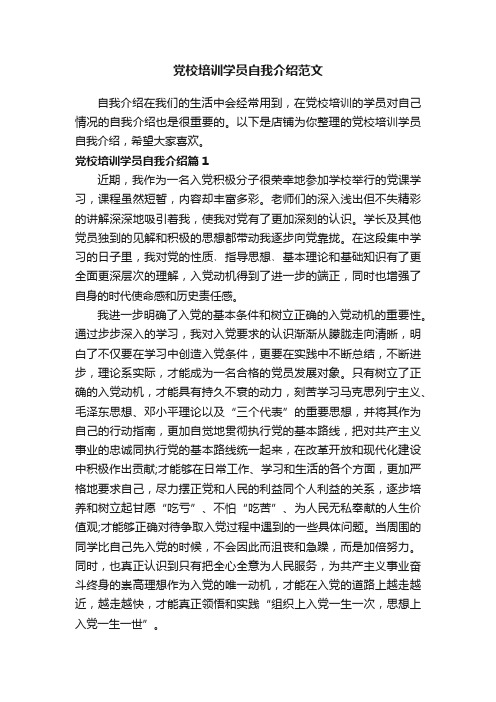 党校培训学员自我介绍范文

自我介绍在我们的生活中会经常用到，在党校培训的学员对自己情况的自我介绍也是很重要的。以下是店铺为你整理的党校培训学员自我介绍，希望大家喜欢。

党校培训学员自我介绍篇1

近期，我作为一名入党积极分子很荣幸地参加学校举行的党课学习，课程虽然短暂，内容却丰富多彩。老师们的深入浅出但不失精彩的讲解深深地吸引着我，使我对党有了更加深刻的认识。学长及其他党员独到的见解和积极的思想都带动我逐步向党靠拢。在这段集中学习的日子里，我对党的性质、指导思想、基本理论和基础知识有了更全面更深层次的理解，入党动机得到了进一步的端正，同时也增强了自身的时代使命感和历史责任感。

我进一步明确了入党的基本条件和树立正确的入党动机的重要性。通过步步深入的学习，我对入党要求的认识渐渐从朦胧走向清晰，明白了不仅要在学习中创造入党条件，更要在实践中不断总结，不断进步，理论系实际，才能成为一名合格的党员发展对象。只有树立了正确的入党动机，才能具有持久不衰的动力，刻苦学习马克思列宁主义、毛泽东思想、邓小平理论以及“三个代表”的重要思想，并将其作为自己的行动指南，更加自觉地贯彻执行党的基本路线，把对共产主义事业的忠诚同执行党的基本路线统一起来，在改革开放和现代化建设中积极作出贡献;才能够在日常工作、学习和生活的各个方面，更加严格地要求自己，尽力摆正党和人民的利益同个人利益的关系，逐步培养和树立起甘愿“吃亏”、不怕“吃苦”、为人民无私奉献的人生价值观;才能够正确对待争取入党过程中遇到的一些具体问题。当周围的同学比自己先入党的时候，不会因此而沮丧和急躁，而是加倍努力。同时，也真正认识到只有把全心全意为人民服务，为共产主义事业奋斗终身的崇高理想作为入党的唯一动机，才能在入党的道路上越走越近，越走越快，才能真正领悟和实践“组织上入党一生一次，思想上入党一生一世”。